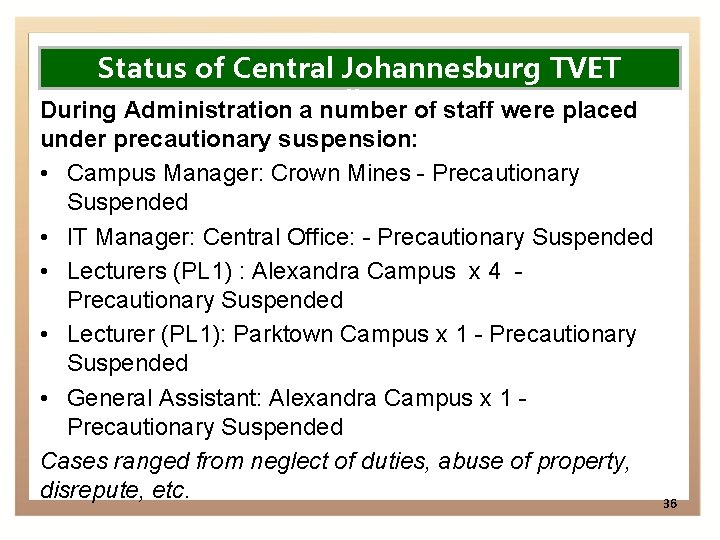 Status of Central Johannesburg TVET

During Administration a number of staff were placed under precautionary suspension:

• Campus Manager: Crown Mines - Precautionary Suspended
• IT Manager: Central Office: - Precautionary Suspended
• Lecturers (PL1) : Alexandra Campus x 4 - Precautionary Suspended
• Lecturer (PL1): Parktown Campus x 1 - Precautionary Suspended
• General Assistant: Alexandra Campus x 1 - Precautionary Suspended

Cases ranged from neglect of duties, abuse of property, disrepute, etc.

36